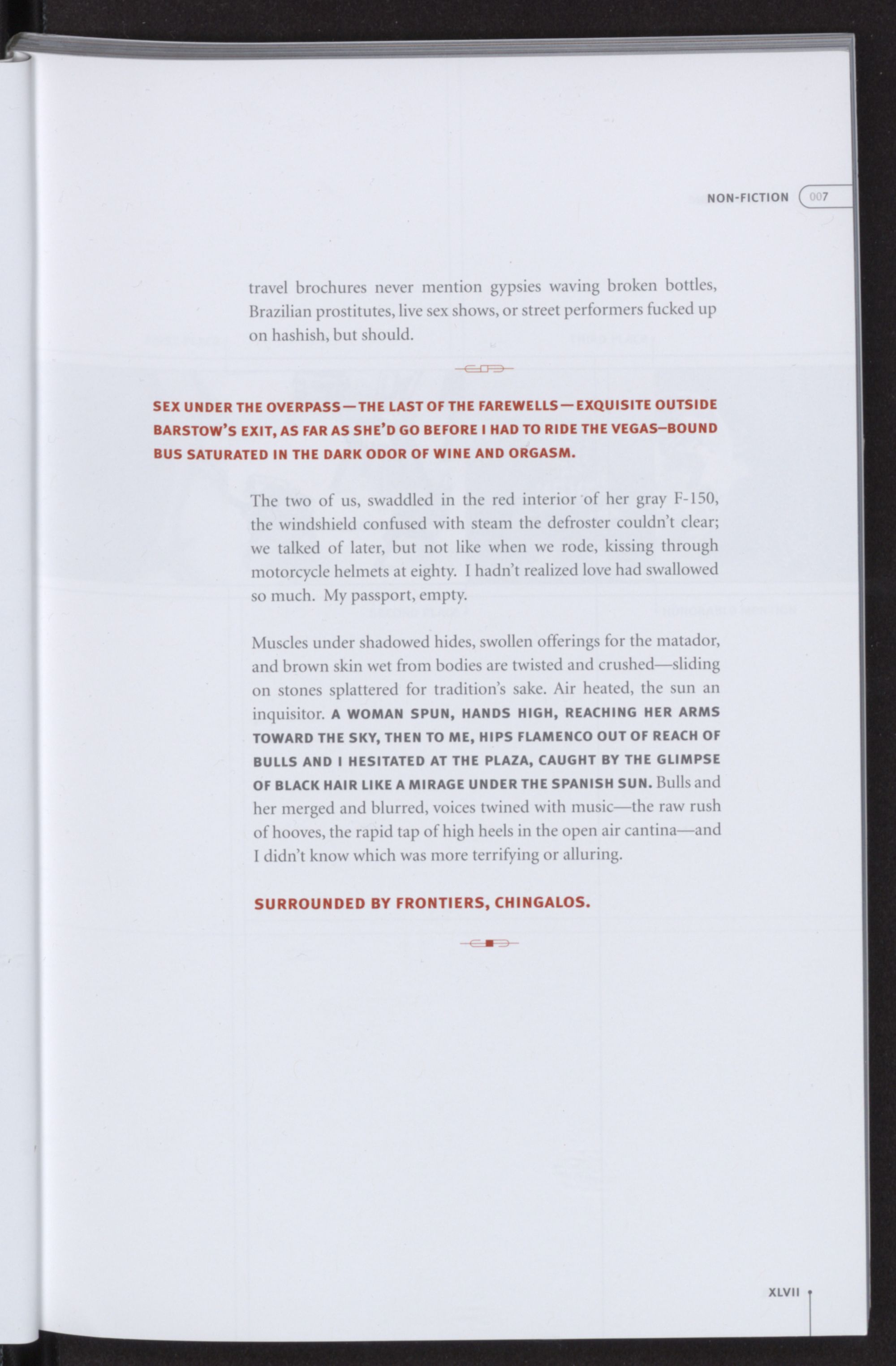 NON-FICTION 007

travel brochures never mention gypsies waving broken bottles, Brazilian prostitutes, live sex shows, or street performers fucked up on hashish, but should.

SEX UNDER THE OVERPASS—THE LAST OF THE FAREWELLS—EXQUISITE OUTSIDE BARSTOW'S EXIT, AS FAR AS SHE'D GO BEFORE I HAD TO RIDE THE VEGAS–BOUND BUS SATURATED IN THE DARK ODOR OF WINE AND ORGASM.

The two of us, swaddled in the red interior of her gray F-150, the windshield confused with steam the defroster couldn't clear; we talked of later, but not like when we rode, kissing through motorcycle helmets at eighty. I hadn't realized love had swallowed so much. My passport, empty.

Muscles under shadowed hides, swollen offerings for the matador, and brown skin wet from bodies are twisted and crushed—sliding on stones splattered for tradition's sake. Air heated, the sun an inquisitor. A WOMAN SPUN, HANDS HIGH, REACHING HER ARMS TOWARD THE SKY, THEN TO ME, HIPS FLAMENCO OUT OF REACH OF BULLS AND I HESITATED AT THE PLAZA, CAUGHT BY THE GLIMPSE OF BLACK HAIR LIKE A MIRAGE UNDER THE SPANISH SUN. Bulls and her merged and blurred, voices twined with music—the raw rush of hooves, the rapid tap of high heels in the open air cantina—and I didn't know which was more terrifying or alluring.

SURROUNDED BY FRONTIERS, CHINGALOS.

XLVII